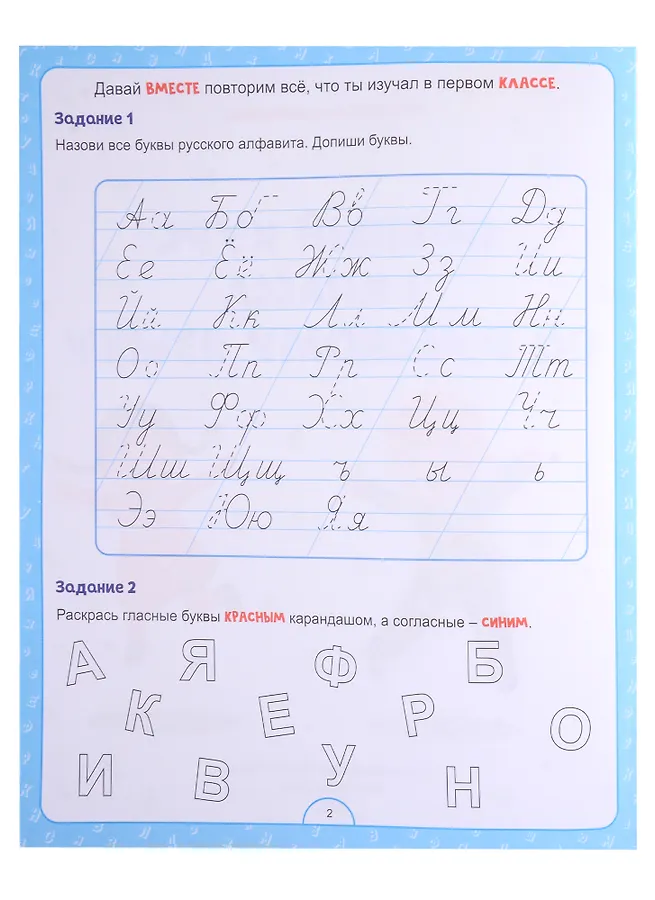 Давай ВМЕСТЕ повторим всё, что ты изучал в первом КЛАССЕ.

Задание 1

Назови все буквы русского алфавита. Допиши буквы.

Аа Бб Вв Гг Дд
Ее Ёё Жж Зз Ии
Йй Кк Лл Мм Нн
Оо Пп Рр Сс Тт
Уу Фф Хх Цц Чч
Шш Щщ ъ ы ь
Ээ Юю Яя

Задание 2

Раскрась гласные буквы КРАСНЫМ карандашом, а согласные – СИНИМ.

А Я Ф Б
К Е Р О
И В У Н

2